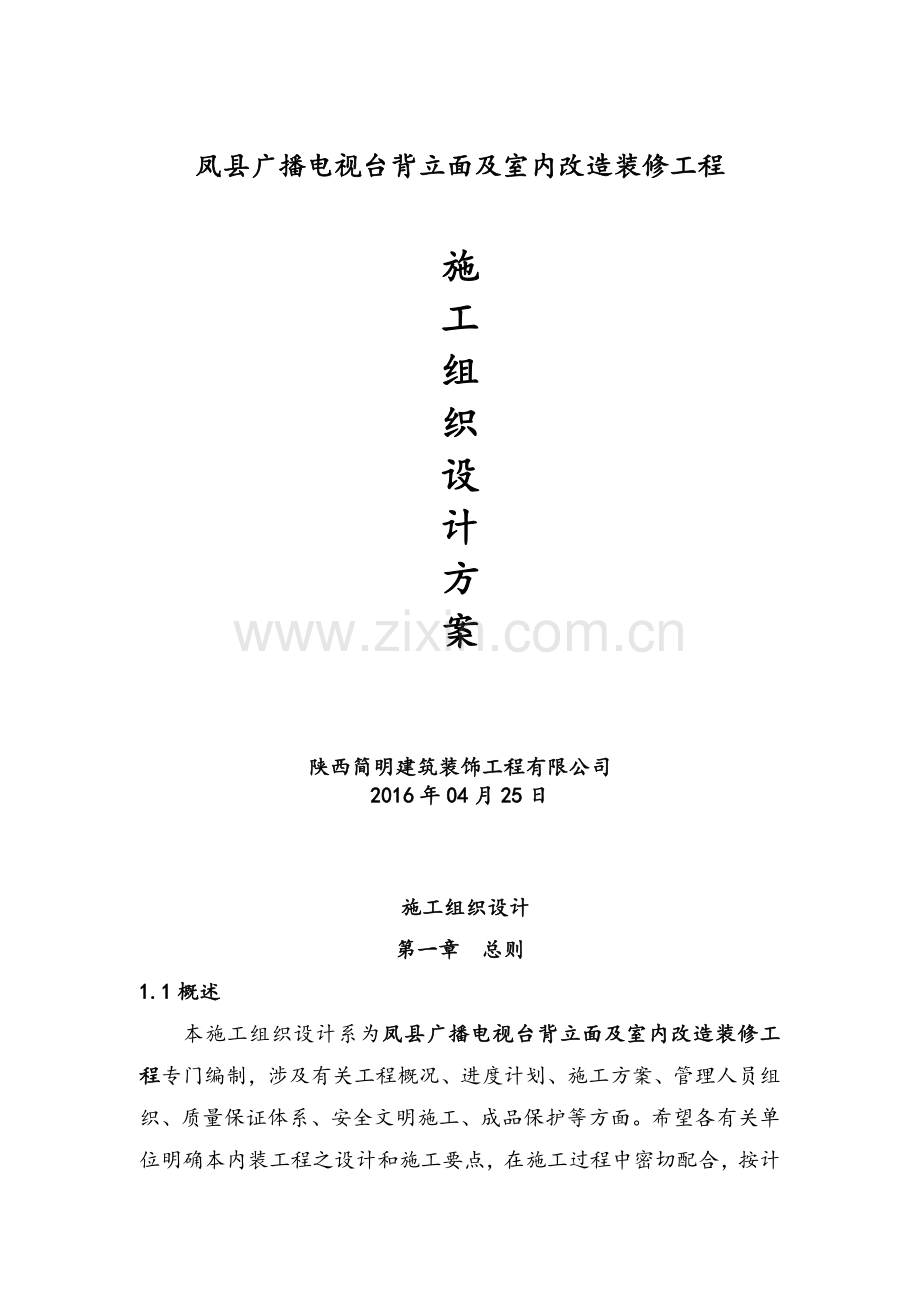 凤县广播电视台背立面及室内改造装修工程

施
工
组
织
设
计
方
案

陕西简明建筑装饰工程有限公司
2016年04月25日

施工组织设计

第一章 总则

1.1概述

本施工组织设计系为凤县广播电视台背立面及室内改造装修工程专门编制，涉及有关工程概况、进度计划、施工方案、管理人员组织、质量保证体系、安全文明施工、成品保护等方面。希望各有关单位明确本内装工程之设计和施工要点，在施工过程中密切配合，按计

www.zixin.com.cn